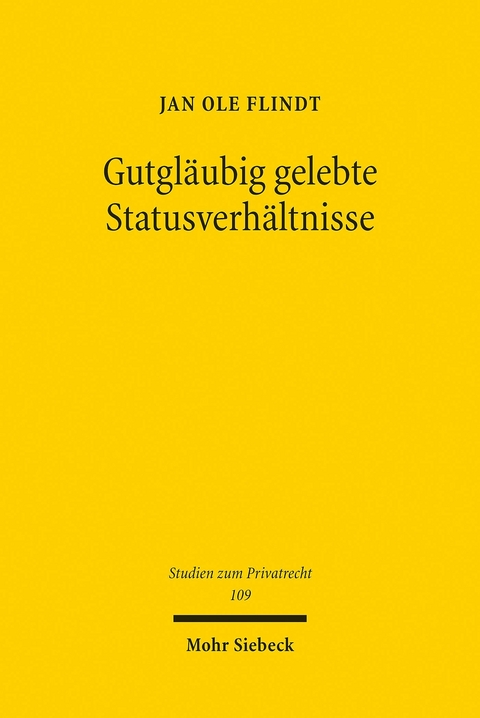 JAN OLE FLINDT

Gutgläubig gelebte Statusverhältnisse

Studien zum Privatrecht
109

Mohr Siebeck